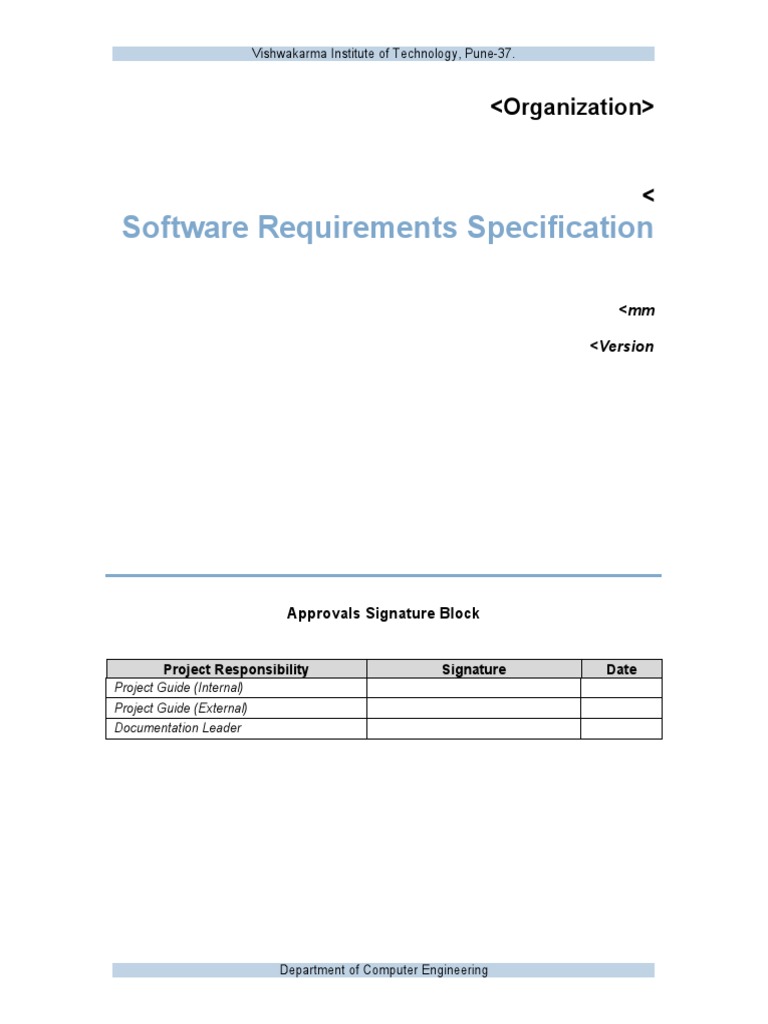 Vishwakarma Institute of Technology, Pune-37.

<Organization>

<

Software Requirements Specification

<mm

<Version

Approvals Signature Block

| Project Responsibility | Signature | Date |
|---|---|---|
| Project Guide (Internal) | | |
| Project Guide (External) | | |
| Documentation Leader | | |

Department of Computer Engineering